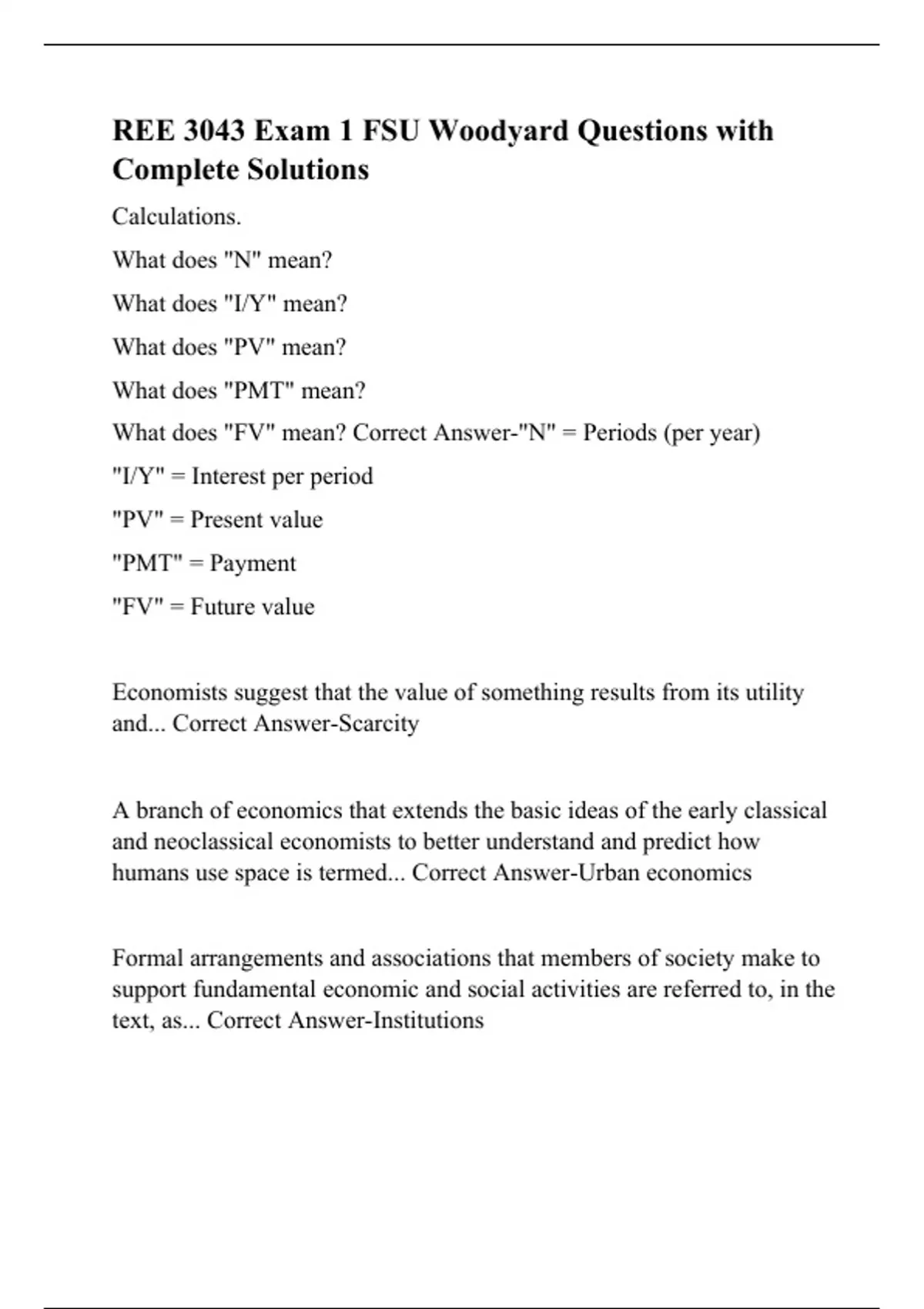 REE 3043 Exam 1 FSU Woodyard Questions with Complete Solutions

Calculations.

What does "N" mean?

What does "I/Y" mean?

What does "PV" mean?

What does "PMT" mean?

What does "FV" mean? Correct Answer-"N" = Periods (per year)

"I/Y" = Interest per period

"PV" = Present value

"PMT" = Payment

"FV" = Future value

Economists suggest that the value of something results from its utility and... Correct Answer-Scarcity

A branch of economics that extends the basic ideas of the early classical and neoclassical economists to better understand and predict how humans use space is termed... Correct Answer-Urban economics

Formal arrangements and associations that members of society make to support fundamental economic and social activities are referred to, in the text, as... Correct Answer-Institutions